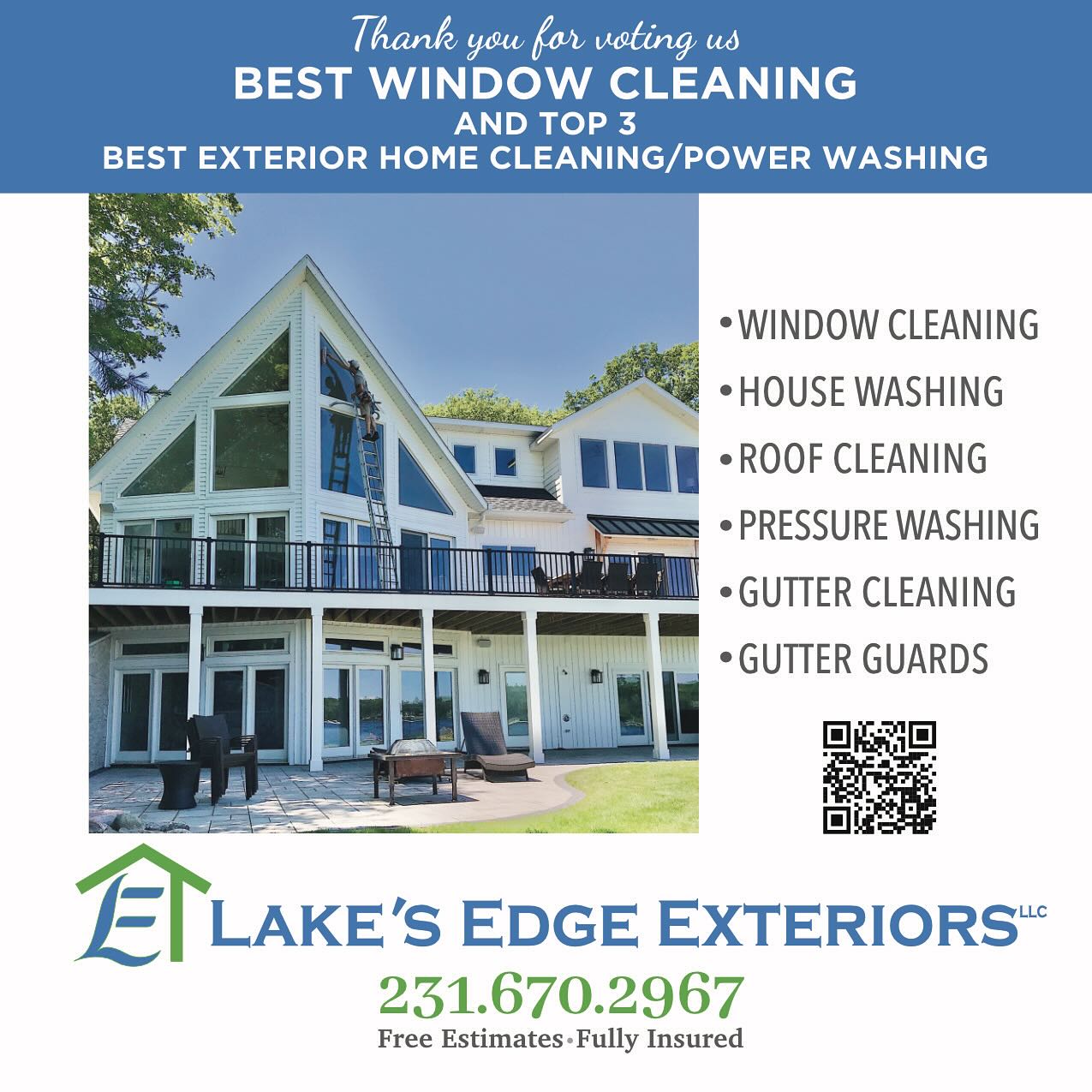 Thank you for voting us
BEST WINDOW CLEANING
AND TOP 3
BEST EXTERIOR HOME CLEANING/POWER WASHING

• WINDOW CLEANING
• HOUSE WASHING
• ROOF CLEANING
• PRESSURE WASHING
• GUTTER CLEANING
• GUTTER GUARDS

LE LAKE'S EDGE EXTERIORS LLC
231.670.2967
Free Estimates • Fully Insured